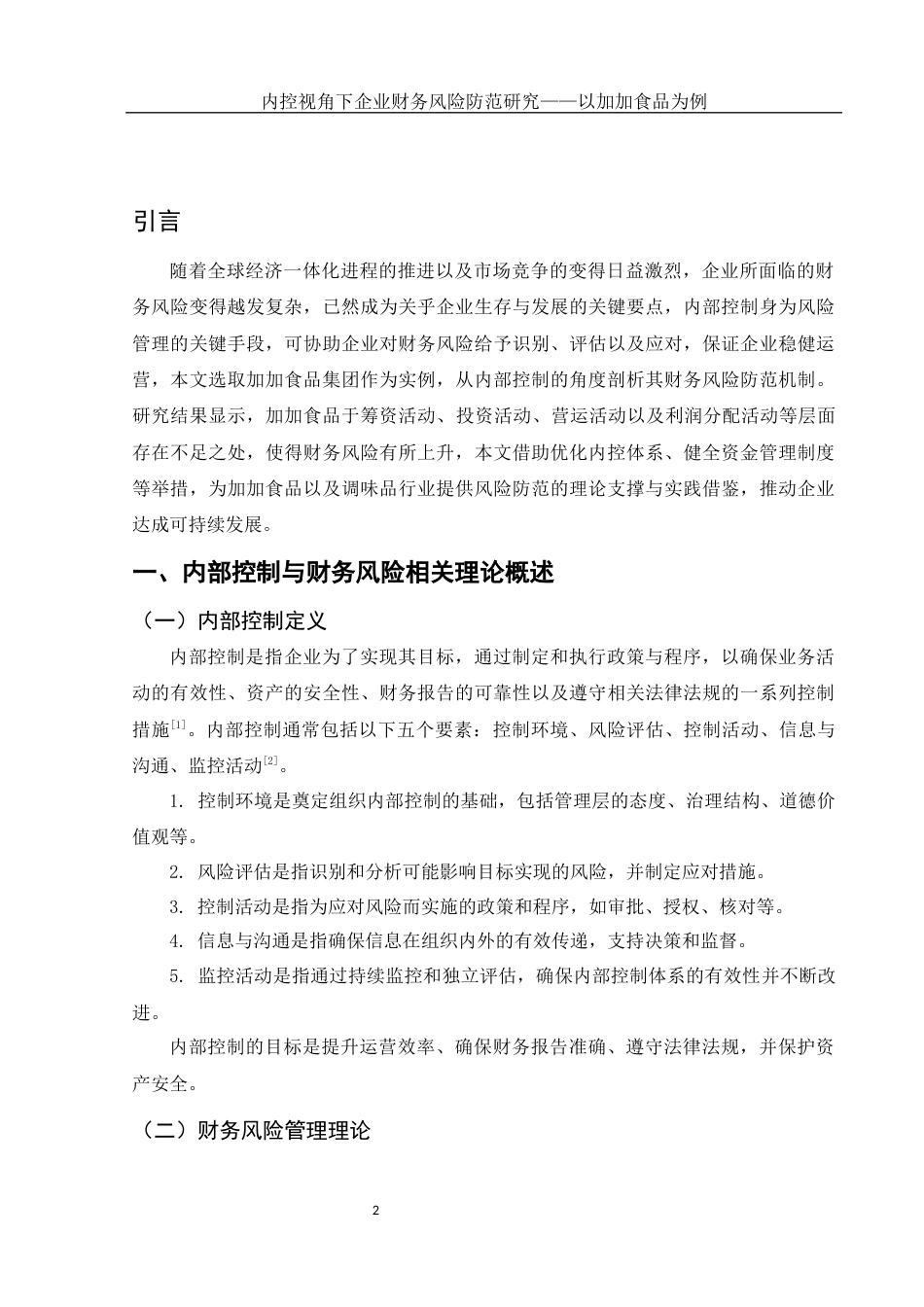 内控视角下企业财务风险防范研究——以加加食品为例

引言

随着全球经济一体化进程的推进以及市场竞争的变得日益激烈，企业所面临的财务风险变得越发复杂，已然成为关乎企业生存与发展的关键要点，内部控制身为风险管理的关键手段，可协助企业对财务风险给予识别、评估以及应对，保证企业稳健运营，本文选取加加食品集团作为实例，从内部控制的角度剖析其财务风险防范机制。研究结果显示，加加食品于筹资活动、投资活动、营运活动以及利润分配活动等层面存在不足之处，使得财务风险有所上升，本文借助优化内控体系、健全资金管理制度等举措，为加加食品以及调味品行业提供风险防范的理论支撑与实践借鉴，推动企业达成可持续发展。

一、内部控制与财务风险相关理论概述

（一）内部控制定义

内部控制是指企业为了实现其目标，通过制定和执行政策与程序，以确保业务活动的有效性、资产的安全性、财务报告的可靠性以及遵守相关法律法规的一系列控制措施[1]。内部控制通常包括以下五个要素：控制环境、风险评估、控制活动、信息与沟通、监控活动[2]。

1. 控制环境是奠定组织内部控制的基础，包括管理层的态度、治理结构、道德价值观等。

2. 风险评估是指识别和分析可能影响目标实现的风险，并制定应对措施。

3. 控制活动是指为应对风险而实施的政策和程序，如审批、授权、核对等。

4. 信息与沟通是指确保信息在组织内外的有效传递，支持决策和监督。

5. 监控活动是指通过持续监控和独立评估，确保内部控制体系的有效性并不断改进。

内部控制的目标是提升运营效率、确保财务报告准确、遵守法律法规，并保护资产安全。

（二）财务风险管理理论

2